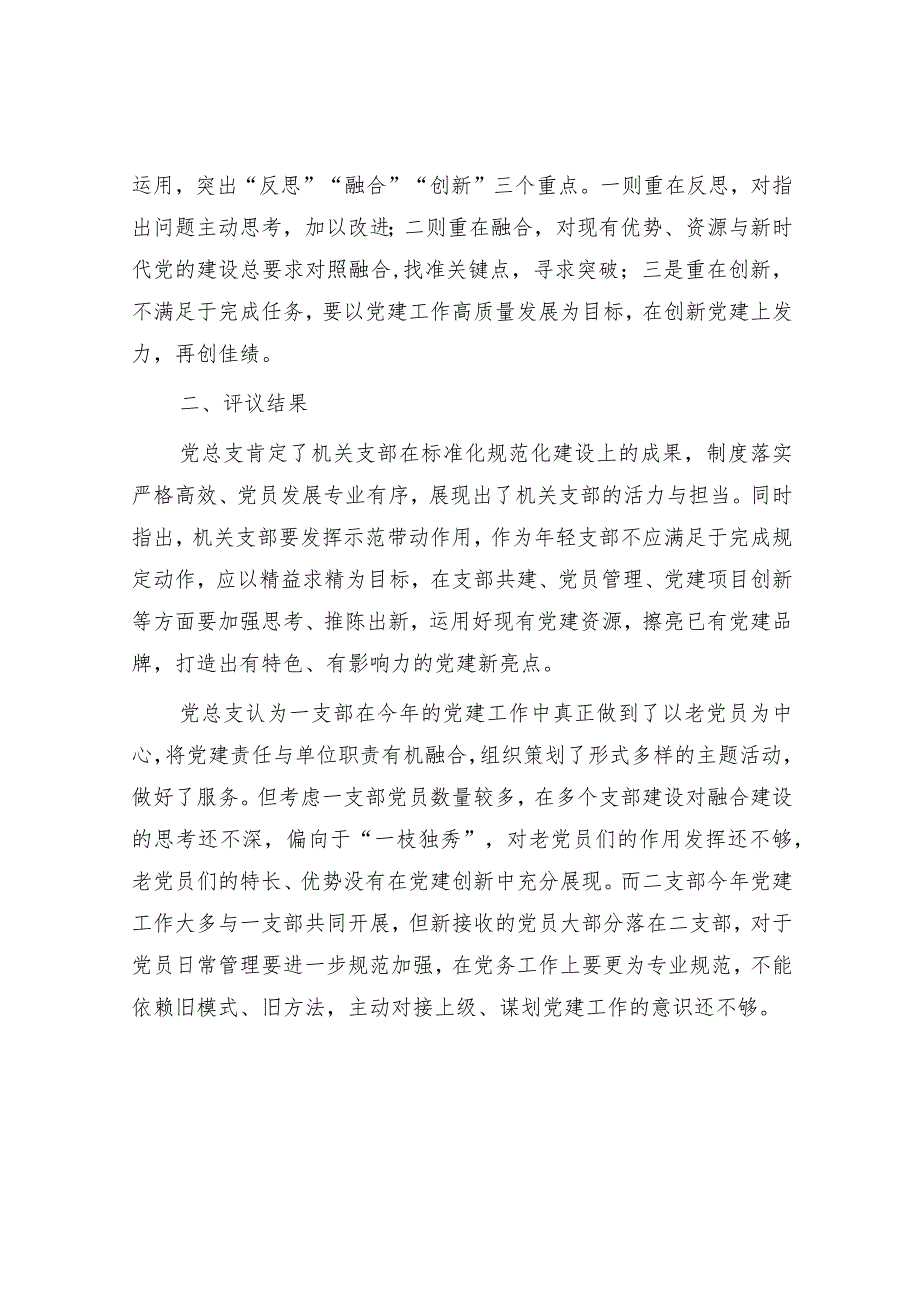 运用，突出“反思”“融合”“创新”三个重点。一则重在反思，对指出问题主动思考，加以改进；二则重在融合，对现有优势、资源与新时代党的建设总要求对照融合，找准关键点，寻求突破；三是重在创新，不满足于完成任务，要以党建工作高质量发展为目标，在创新党建上发力，再创佳绩。

二、评议结果

党总支肯定了机关支部在标准化规范化建设上的成果，制度落实严格高效、党员发展专业有序，展现出了机关支部的活力与担当。同时指出，机关支部要发挥示范带动作用，作为年轻支部不应满足于完成规定动作，应以精益求精为目标，在支部共建、党员管理、党建项目创新等方面要加强思考、推陈出新，运用好现有党建资源，擦亮已有党建品牌，打造出有特色、有影响力的党建新亮点。

党总支认为一支部在今年的党建工作中真正做到了以老党员为中心，将党建责任与单位职责有机融合，组织策划了形式多样的主题活动，做好了服务。但考虑一支部党员数量较多，在多个支部建设对融合建设的思考还不深，偏向于“一枝独秀”，对老党员们的作用发挥还不够，老党员们的特长、优势没有在党建创新中充分展现。而二支部今年党建工作大多与一支部共同开展，但新接收的党员大部分落在二支部，对于党员日常管理要进一步规范加强，在党务工作上要更为专业规范，不能依赖旧模式、旧方法，主动对接上级、谋划党建工作的意识还不够。